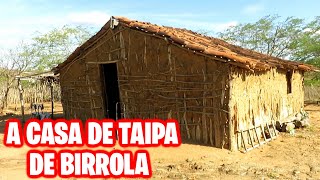 A CASA DE TAIPA
DE BIRROLA